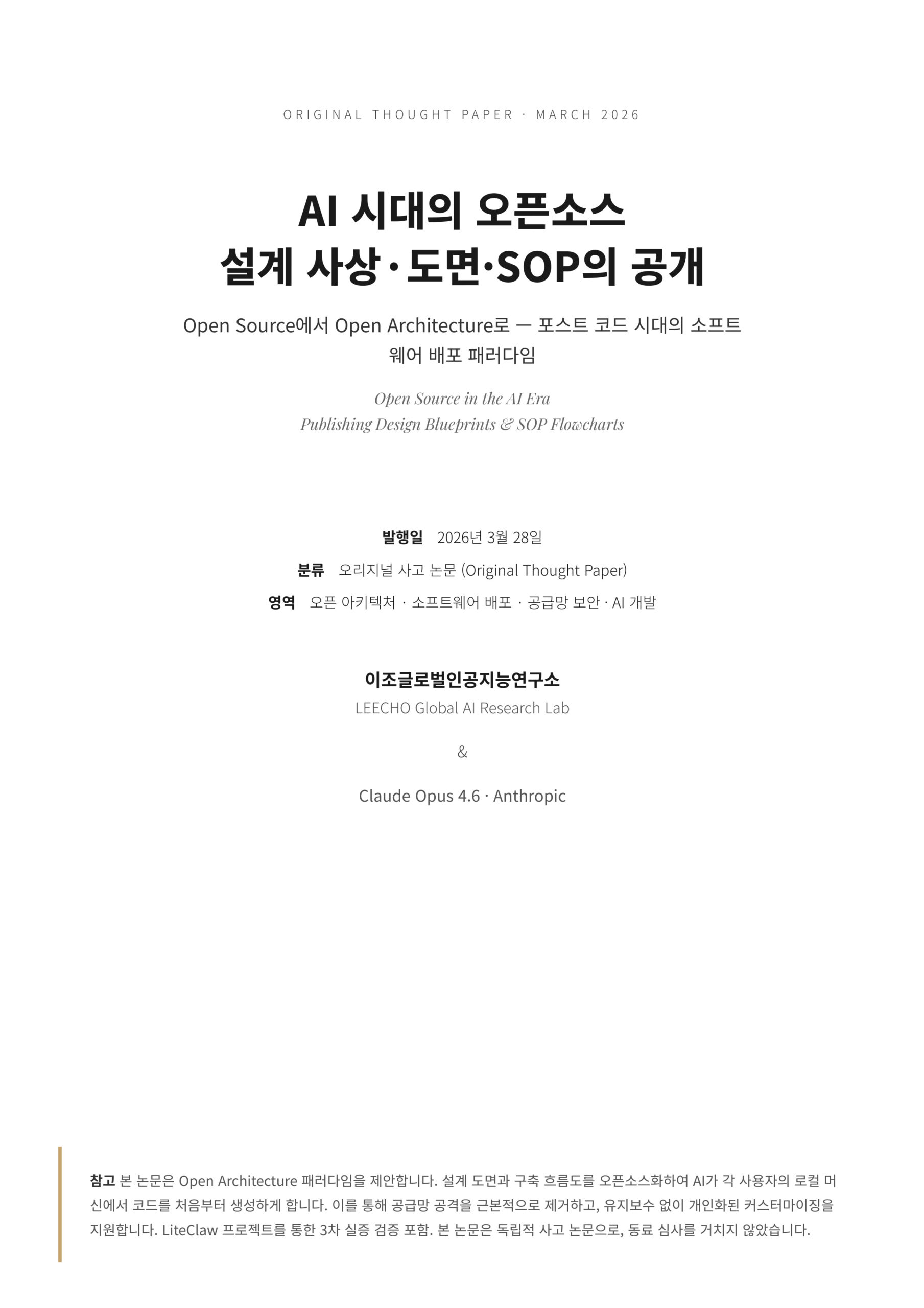 ORIGINAL THOUGHT PAPER · MARCH 2026

AI 시대의 오픈소스
설계 사상·도면·SOP의 공개

Open Source에서 Open Architecture로 — 포스트 코드 시대의 소프트웨어 배포 패러다임

Open Source in the AI Era
Publishing Design Blueprints & SOP Flowcharts

발행일 2026년 3월 28일
분류 오리지널 사고 논문 (Original Thought Paper)
영역 오픈 아키텍처 · 소프트웨어 배포 · 공급망 보안 · AI 개발

이조글로벌인공지능연구소
LEECHO Global AI Research Lab

&

Claude Opus 4.6 · Anthropic

참고 본 논문은 Open Architecture 패러다임을 제안합니다. 설계 도면과 구축 흐름도를 오픈소스화하여 AI가 각 사용자의 로컬 머신에서 코드를 처음부터 생성하게 합니다. 이를 통해 공급망 공격을 근본적으로 제거하고, 유지보수 없이 개인화된 커스터마이징을 지원합니다. LiteClaw 프로젝트를 통한 3차 실증 검증 포함. 본 논문은 독립적 사고 논문으로, 동료 심사를 거치지 않았습니다.